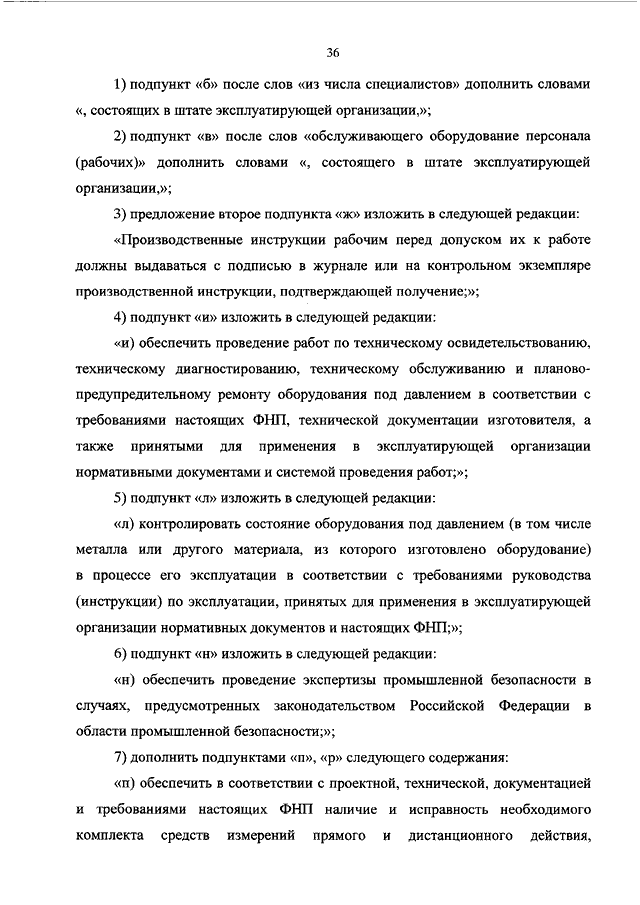 36

1) подпункт «б» после слов «из числа специалистов» дополнить словами «, состоящих в штате эксплуатирующей организации,»;

2) подпункт «в» после слов «обслуживающего оборудование персонала (рабочих)» дополнить словами «, состоящего в штате эксплуатирующей организации,»;

3) предложение второе подпункта «ж» изложить в следующей редакции:

«Производственные инструкции рабочим перед допуском их к работе должны выдаваться с подписью в журнале или на контрольном экземпляре производственной инструкции, подтверждающей получение;»;

4) подпункт «и» изложить в следующей редакции:

«и) обеспечить проведение работ по техническому освидетельствованию, техническому диагностированию, техническому обслуживанию и планово-предупредительному ремонту оборудования под давлением в соответствии с требованиями настоящих ФНП, технической документации изготовителя, а также принятыми для применения в эксплуатирующей организации нормативными документами и системой проведения работ;»;

5) подпункт «л» изложить в следующей редакции:

«л) контролировать состояние оборудования под давлением (в том числе металла или другого материала, из которого изготовлено оборудование) в процессе его эксплуатации в соответствии с требованиями руководства (инструкции) по эксплуатации, принятых для применения в эксплуатирующей организации нормативных документов и настоящих ФНП;»;

6) подпункт «н» изложить в следующей редакции:

«н) обеспечить проведение экспертизы промышленной безопасности в случаях, предусмотренных законодательством Российской Федерации в области промышленной безопасности;»;

7) дополнить подпунктами «п», «р» следующего содержания:

«п) обеспечить в соответствии с проектной, технической, документацией и требованиями настоящих ФНП наличие и исправность необходимого комплекта средств измерений прямого и дистанционного действия,